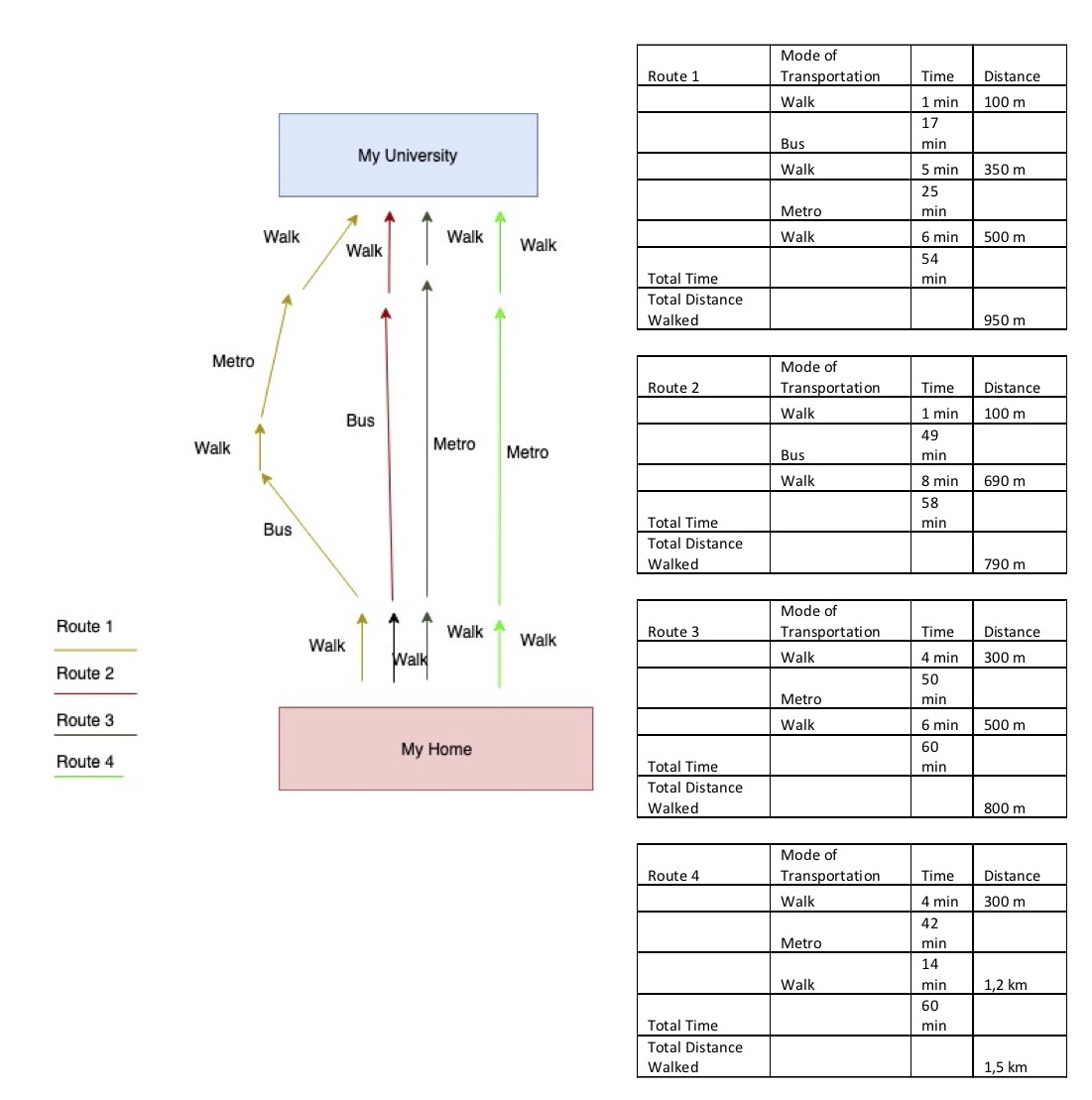 My University

Walk
Walk
Walk
Walk

Metro

Bus
Metro
Metro
Walk

Bus

Walk
Walk
Walk
Walk

My Home

Route 1
Route 2
Route 3
Route 4

| Route 1 | Mode of Transportation | Time | Distance |
|---|---|---|---|
| | Walk | 1 min | 100 m |
| | Bus | 17 min | |
| | Walk | 5 min | 350 m |
| | Metro | 25 min | |
| | Walk | 6 min | 500 m |
| Total Time | | 54 min | |
| Total Distance Walked | | | 950 m |

| Route 2 | Mode of Transportation | Time | Distance |
|---|---|---|---|
| | Walk | 1 min | 100 m |
| | Bus | 49 min | |
| | Walk | 8 min | 690 m |
| Total Time | | 58 min | |
| Total Distance Walked | | | 790 m |

| Route 3 | Mode of Transportation | Time | Distance |
|---|---|---|---|
| | Walk | 4 min | 300 m |
| | Metro | 50 min | |
| | Walk | 6 min | 500 m |
| Total Time | | 60 min | |
| Total Distance Walked | | | 800 m |

| Route 4 | Mode of Transportation | Time | Distance |
|---|---|---|---|
| | Walk | 4 min | 300 m |
| | Metro | 42 min | |
| | Walk | 14 min | 1,2 km |
| Total Time | | 60 min | |
| Total Distance Walked | | | 1,5 km |